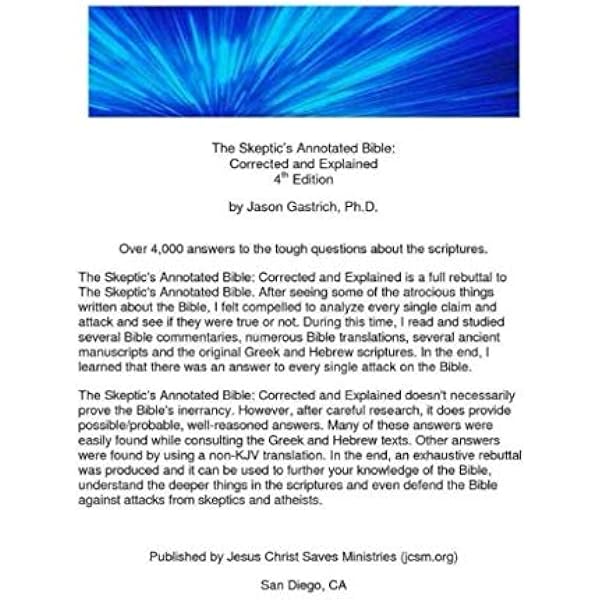 The Skeptic's Annotated Bible:
Corrected and Explained
4$^{th}$ Edition

by Jason Gastrich, Ph.D.

Over 4,000 answers to the tough questions about the scriptures.

The Skeptic's Annotated Bible: Corrected and Explained is a full rebuttal to The Skeptic's Annotated Bible. After seeing some of the atrocious things written about the Bible, I felt compelled to analyze every single claim and attack and see if they were true or not. During this time, I read and studied several Bible commentaries, numerous Bible translations, several ancient manuscripts and the original Greek and Hebrew scriptures. In the end, I learned that there was an answer to every single attack on the Bible.

The Skeptic's Annotated Bible: Corrected and Explained doesn't necessarily prove the Bible's inerrancy. However, after careful research, it does provide possible/probable, well-reasoned answers. Many of these answers were easily found while consulting the Greek and Hebrew texts. Other answers were found by using a non-KJV translation. In the end, an exhaustive rebuttal was produced and it can be used to further your knowledge of the Bible, understand the deeper things in the scriptures and even defend the Bible against attacks from skeptics and atheists.

Published by Jesus Christ Saves Ministries (jcsm.org)

San Diego, CA